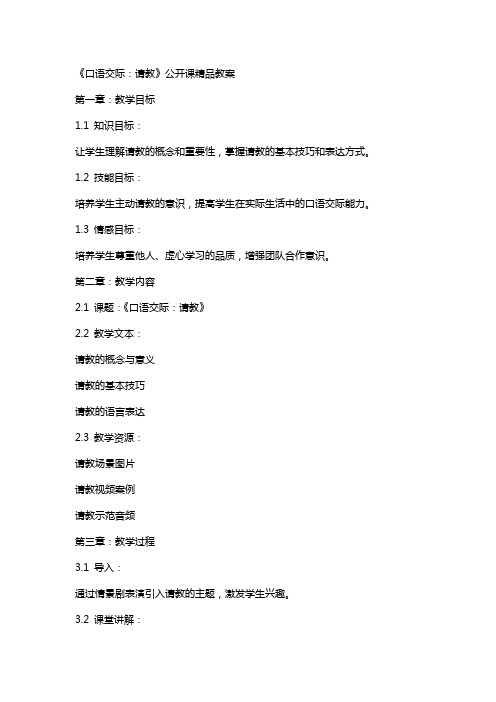 《口语交际：请教》公开课精品教案

第一章：教学目标

1.1 知识目标：

让学生理解请教的概念和重要性，掌握请教的基本技巧和表达方式。

1.2 技能目标：

培养学生主动请教的意识，提高学生在实际生活中的口语交际能力。

1.3 情感目标：

培养学生尊重他人、虚心学习的品质，增强团队合作意识。

第二章：教学内容

2.1 课题：《口语交际：请教》

2.2 教学文本：

请教的概念与意义

请教的基本技巧

请教的语言表达

2.3 教学资源：

请教场景图片

请教视频案例

请教示范音频

第三章：教学过程

3.1 导入：

通过情景剧表演引入请教的主题，激发学生兴趣。

3.2 课堂讲解：